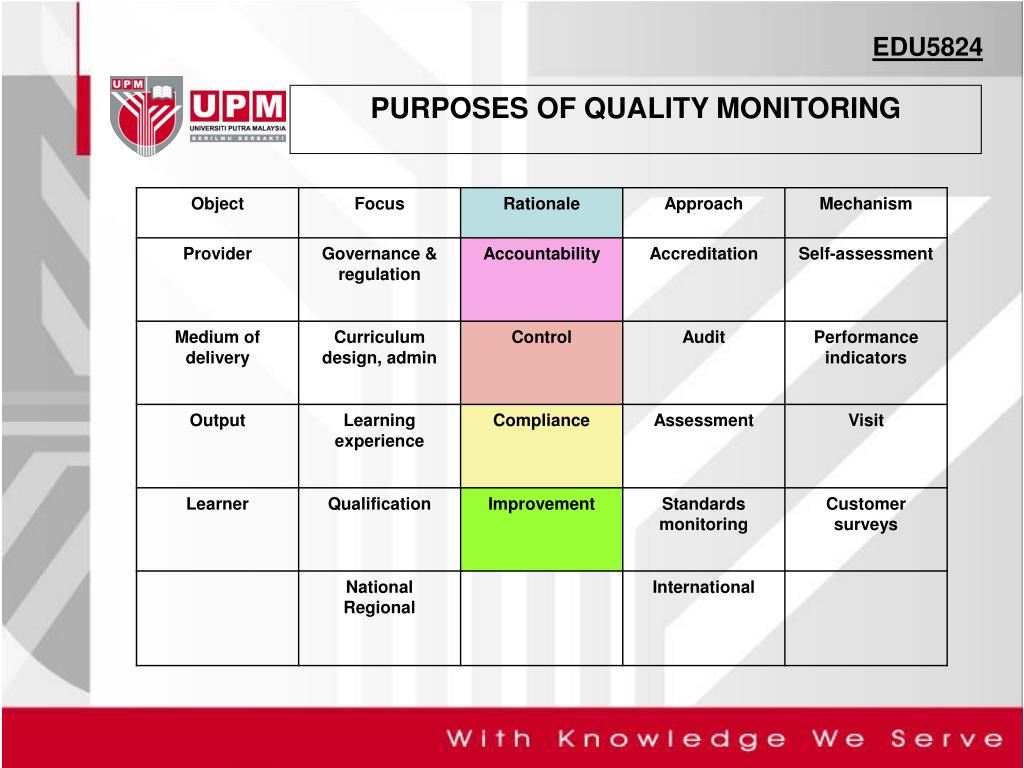 EDU5824

UPM
UPM
UNIVERSITI PUTRA MALAYSIA
BERILMU BERBAKTI

PURPOSES OF QUALITY MONITORING

| Object | Focus | Rationale | Approach | Mechanism |
|---|---|---|---|---|
| Provider | Governance & regulation | Accountability | Accreditation | Self-assessment |
| Medium of delivery | Curriculum design, admin | Control | Audit | Performance indicators |
| Output | Learning experience | Compliance | Assessment | Visit |
| Learner | Qualification | Improvement | Standards monitoring | Customer surveys |
| | National Regional | | International | |

With Knowledge We Serve